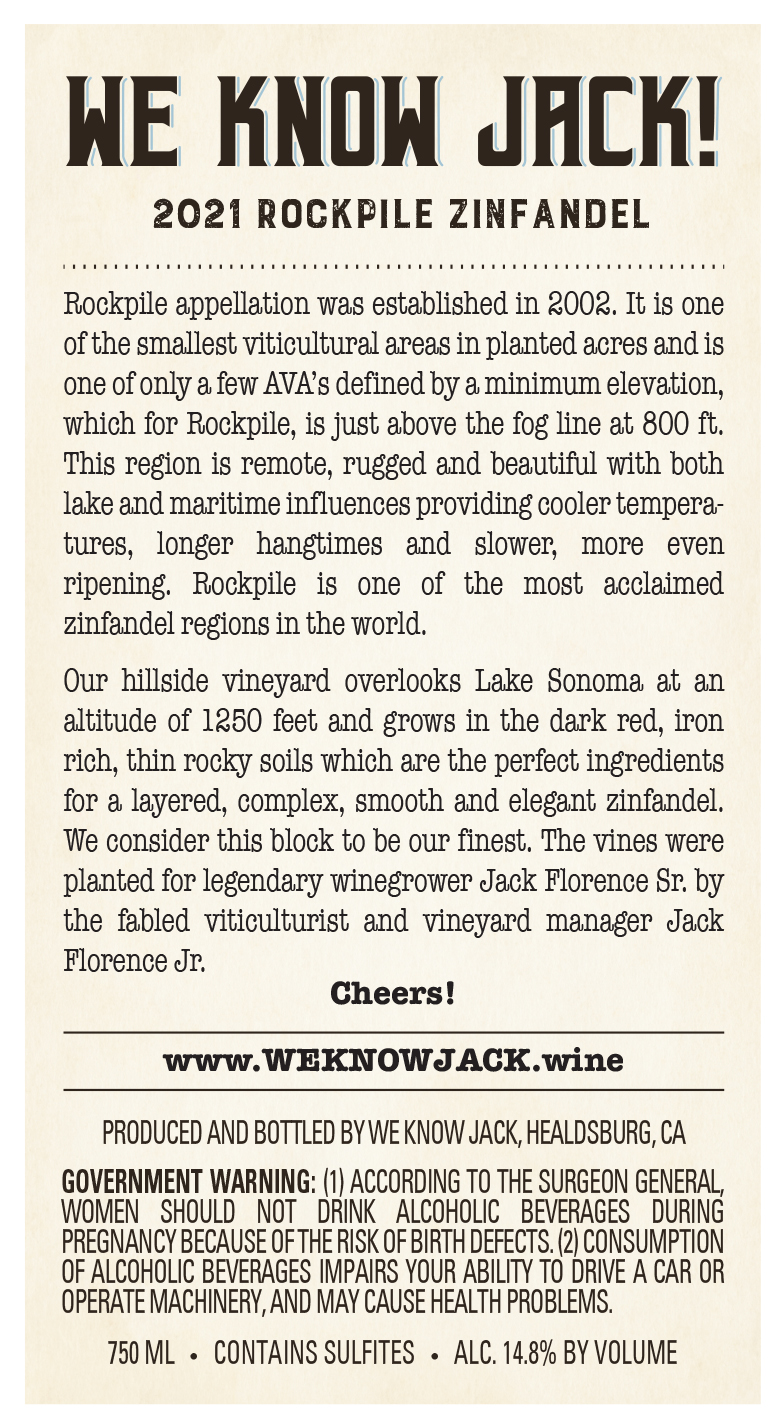 WE KNOW JACK!

2021 ROCKPILE ZINFANDEL

Rockpile appellation was established in 2002. It is one of the smallest viticultural areas in planted acres and is one of only a few AVA's defined by a minimum elevation, which for Rockpile, is just above the fog line at 800 ft. This region is remote, rugged and beautiful with both lake and maritime influences providing cooler temperatures, longer hangtimes and slower, more even ripening. Rockpile is one of the most acclaimed zinfandel regions in the world.

Our hillside vineyard overlooks Lake Sonoma at an altitude of 1250 feet and grows in the dark red, iron rich, thin rocky soils which are the perfect ingredients for a layered, complex, smooth and elegant zinfandel. We consider this block to be our finest. The vines were planted for legendary winegrower Jack Florence Sr. by the fabled viticulturist and vineyard manager Jack Florence Jr.

Cheers!

www.WEKNOWJACK.wine

PRODUCED AND BOTTLED BY WE KNOW JACK, HEALDSBURG, CA

GOVERNMENT WARNING: (1) ACCORDING TO THE SURGEON GENERAL, WOMEN SHOULD NOT DRINK ALCOHOLIC BEVERAGES DURING PREGNANCY BECAUSE OF THE RISK OF BIRTH DEFECTS. (2) CONSUMPTION OF ALCOHOLIC BEVERAGES IMPAIRS YOUR ABILITY TO DRIVE A CAR OR OPERATE MACHINERY, AND MAY CAUSE HEALTH PROBLEMS.

750 ML • CONTAINS SULFITES • ALC. 14.8% BY VOLUME